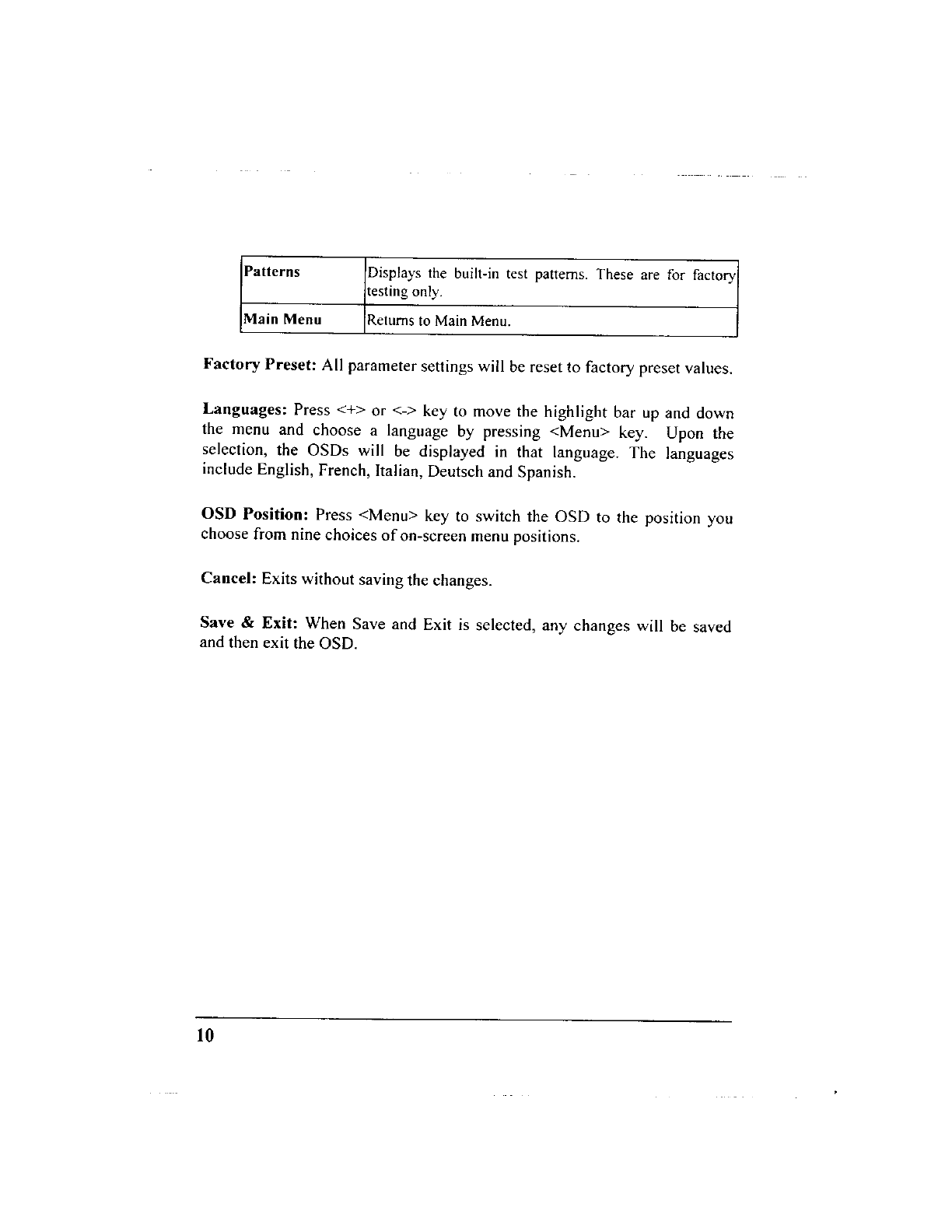 | Patterns | Displays the built-in test patterns. These are for factory testing only. |
|---|---|
| Main Menu | Returns to Main Menu. |

Factory Preset: All parameter settings will be reset to factory preset values.

Languages: Press <+> or <-> key to move the highlight bar up and down the menu and choose a language by pressing <Menu> key. Upon the selection, the OSDs will be displayed in that language. The languages include English, French, Italian, Deutsch and Spanish.

OSD Position: Press <Menu> key to switch the OSD to the position you choose from nine choices of on-screen menu positions.

Cancel: Exits without saving the changes.

Save & Exit: When Save and Exit is selected, any changes will be saved and then exit the OSD.

10